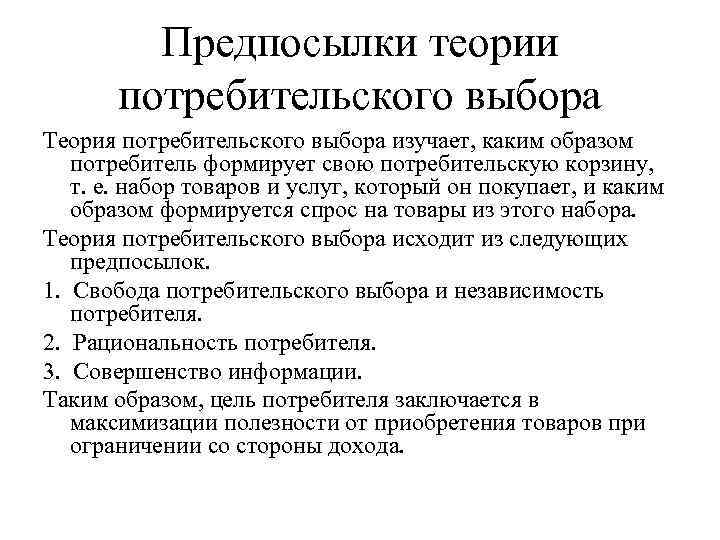 Предпосылки теории потребительского выбора

Теория потребительского выбора изучает, каким образом потребитель формирует свою потребительскую корзину, т. е. набор товаров и услуг, который он покупает, и каким образом формируется спрос на товары из этого набора.

Теория потребительского выбора исходит из следующих предпосылок.

1. Свобода потребительского выбора и независимость потребителя.

2. Рациональность потребителя.

3. Совершенство информации.

Таким образом, цель потребителя заключается в максимизации полезности от приобретения товаров при ограничении со стороны дохода.